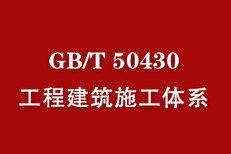 GB/T 50430
工程建筑施工体系